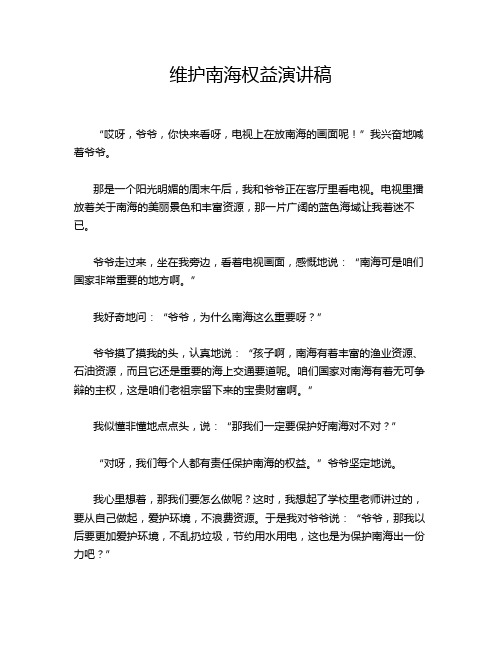 维护南海权益演讲稿

“哎呀，爷爷，你快来看呀，电视上在放南海的画面呢！”我兴奋地喊着爷爷。

那是一个阳光明媚的周末午后，我和爷爷正在客厅里看电视。电视里播放着关于南海的美丽景色和丰富资源，那一片广阔的蓝色海域让我着迷不已。

爷爷走过来，坐在我旁边，看着电视画面，感慨地说：“南海可是咱们国家非常重要的地方啊。”

我好奇地问：“爷爷，为什么南海这么重要呀？”

爷爷摸了摸我的头，认真地说：“孩子啊，南海有着丰富的渔业资源、石油资源，而且它还是重要的海上交通要道呢。咱们国家对南海有着无可争辩的主权，这是咱们老祖宗留下来的宝贵财富啊。”

我似懂非懂地点点头，说：“那我们一定要保护好南海对不对？”

“对呀，我们每个人都有责任保护南海的权益。”爷爷坚定地说。

我心里想着，那我们要怎么做呢？这时，我想起了学校里老师讲过的，要从自己做起，爱护环境，不浪费资源。于是我对爷爷说：“爷爷，那我以后要更加爱护环境，不乱扔垃圾，节约用水用电，这也是为保护南海出一份力吧？”